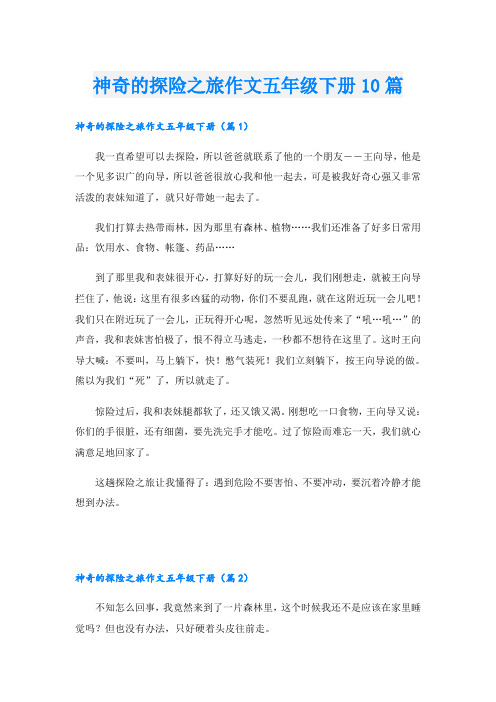 神奇的探险之旅作文五年级下册10篇

神奇的探险之旅作文五年级下册（篇1）

我一直希望可以去探险，所以爸爸就联系了他的一个朋友——王向导，他是一个见多识广的向导，所以爸爸很放心我和他一起去，可是被我好奇心强又非常活泼的表妹知道了，就只好带她一起去了。

我们打算去热带雨林，因为那里有森林、植物……我们还准备了好多日常用品：饮用水、食物、帐篷、药品……

到了那里我和表妹很开心，打算好好的玩一会儿，我们刚想走，就被王向导拦住了，他说：这里有很多凶猛的动物，你们不要乱跑，就在这附近玩一会儿吧！我们只在附近玩了一会儿，正玩得开心呢，忽然听见远处传来了“吼…吼…”的声音，我和表妹害怕极了，恨不得立马逃走，一秒都不想待在这里了。这时王向导大喊：不要叫，马上躺下，快！憋气装死！我们立刻躺下，按王向导说的做。熊以为我们“死”了，所以就走了。

惊险过后，我和表妹腿都软了，还又饿又渴。刚想吃一口食物，王向导又说：你们的手很脏，还有细菌，要先洗完手才能吃。过了惊险而难忘一天，我们就心满意足地回家了。

这趟探险之旅让我懂得了：遇到危险不要害怕、不要冲动，要沉着冷静才能想到办法。

神奇的探险之旅作文五年级下册（篇2）

不知怎么回事，我竟然来到了一片森林里，这个时候我还不是应该在家里睡觉吗？但也没有办法，只好硬着头皮往前走。